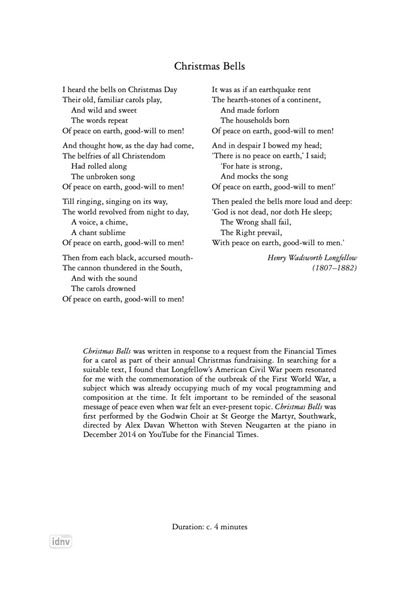 Christmas Bells

I heard the bells on Christmas Day
Their old, familiar carols play,
And wild and sweet
The words repeat
Of peace on earth, good-will to men!

And thought how, as the day had come,
The belfries of all Christendom
Had rolled along
The unbroken song
Of peace on earth, good-will to men!

Till ringing, singing on its way,
The world revolved from night to day,
A voice, a chime,
A chant sublime
Of peace on earth, good-will to men!

Then from each black, accursed mouth-
The cannon thundered in the South,
And with the sound
The carols drowned
Of peace on earth, good-will to men!

It was as if an earthquake rent
The hearth-stones of a continent,
And made forlorn
The households born
Of peace on earth, good-will to men!

And in despair I bowed my head;
'There is no peace on earth,' I said;
'For hate is strong,
And mocks the song
Of peace on earth, good-will to men!'

Then pealed the bells more loud and deep:
'God is not dead, nor doth He sleep;
The Wrong shall fail,
The Right prevail,
With peace on earth, good-will to men.'

Henry Wadsworth Longfellow
(1807–1882)

Christmas Bells was written in response to a request from the Financial Times for a carol as part of their annual Christmas fundraising. In searching for a suitable text, I found that Longfellow's American Civil War poem resonated for me with the commemoration of the outbreak of the First World War, a subject which was already occupying much of my vocal programming and composition at the time. It felt important to be reminded of the seasonal message of peace even when war felt an ever-present topic. Christmas Bells was first performed by the Godwin Choir at St George the Martyr, Southwark, directed by Alex Davan Whetton with Steven Neugarten at the piano in December 2014 on YouTube for the Financial Times.

Duration: c. 4 minutes

idnv